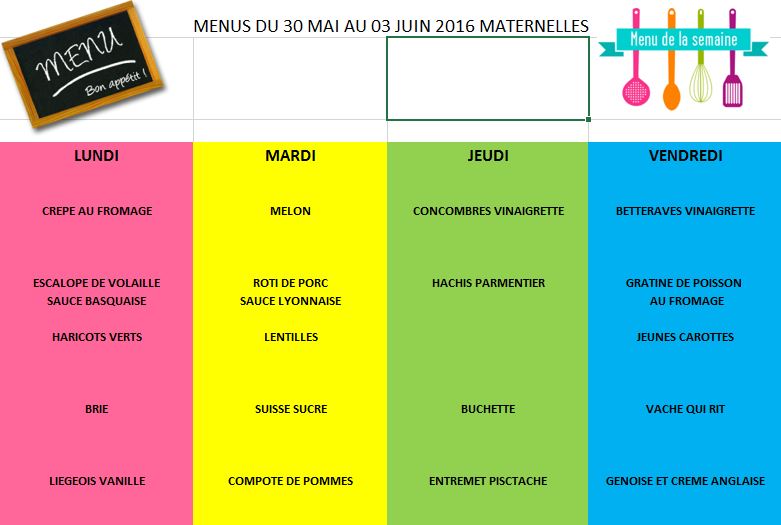 MENU
Bon appétit !

MENUS DU 30 MAI AU 03 JUIN 2016 MATERNELLES

Menu de la semaine

| LUNDI | MARDI | JEUDI | VENDREDI |
|---|---|---|---|
| CREPE AU FROMAGE | MELON | CONCOMBRES VINAIGRETTE | BETTERAVES VINAIGRETTE |
| ESCALOPE DE VOLAILLE SAUCE BASQUAISE | ROTI DE PORC SAUCE LYONNAISE | HACHIS PARMENTIER | GRATINE DE POISSON AU FROMAGE |
| HARICOTS VERTS | LENTILLES | | JEUNES CAROTTES |
| BRIE | SUISSE SUCRE | BUCHETTE | VACHE QUI RIT |
| LIEGEOIS VANILLE | COMPOTE DE POMMES | ENTREMET PISCTACHE | GENOISE ET CREME ANGLAISE |